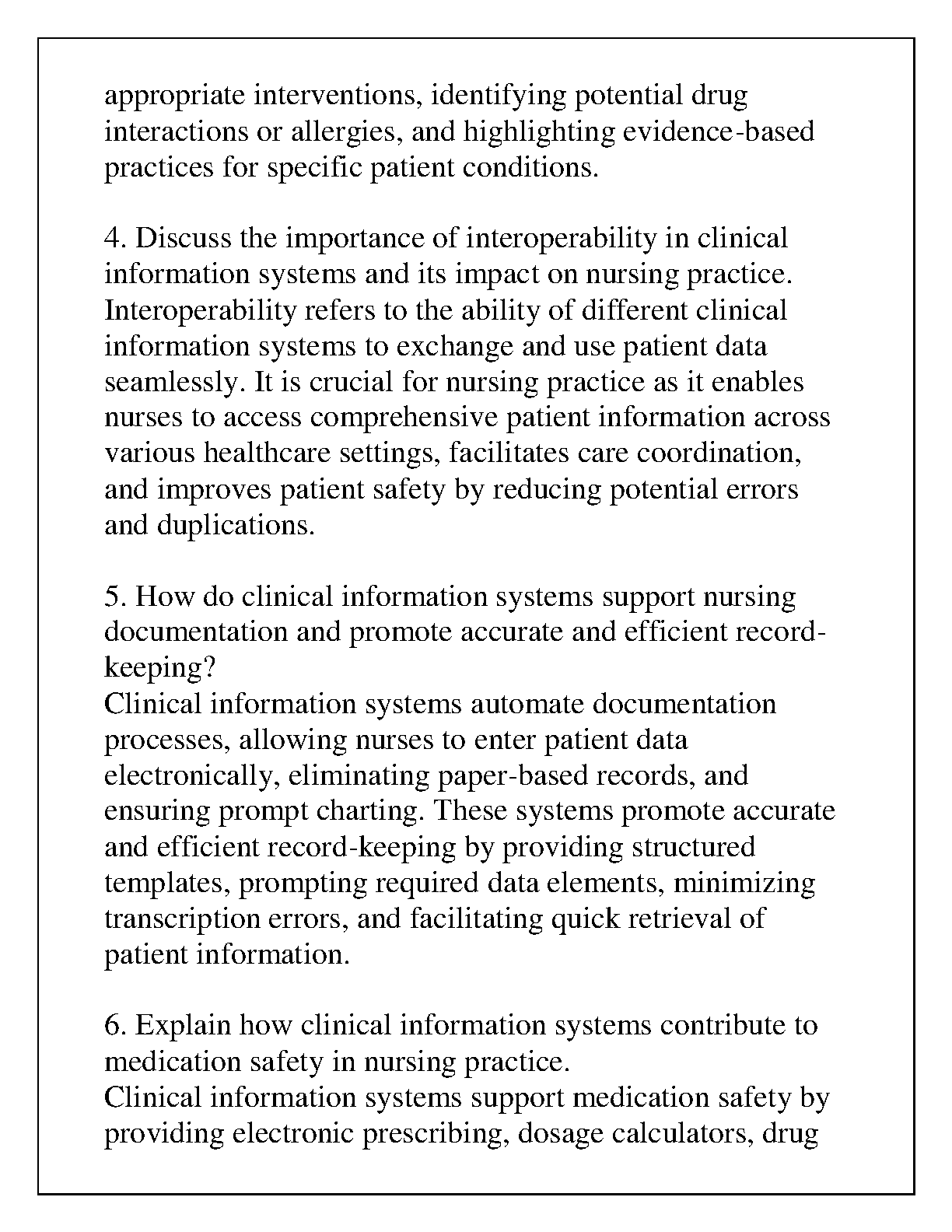 appropriate interventions, identifying potential drug interactions or allergies, and highlighting evidence-based practices for specific patient conditions.

4. Discuss the importance of interoperability in clinical information systems and its impact on nursing practice.
Interoperability refers to the ability of different clinical information systems to exchange and use patient data seamlessly. It is crucial for nursing practice as it enables nurses to access comprehensive patient information across various healthcare settings, facilitates care coordination, and improves patient safety by reducing potential errors and duplications.

5. How do clinical information systems support nursing documentation and promote accurate and efficient record-keeping?
Clinical information systems automate documentation processes, allowing nurses to enter patient data electronically, eliminating paper-based records, and ensuring prompt charting. These systems promote accurate and efficient record-keeping by providing structured templates, prompting required data elements, minimizing transcription errors, and facilitating quick retrieval of patient information.

6. Explain how clinical information systems contribute to medication safety in nursing practice.
Clinical information systems support medication safety by providing electronic prescribing, dosage calculators, drug